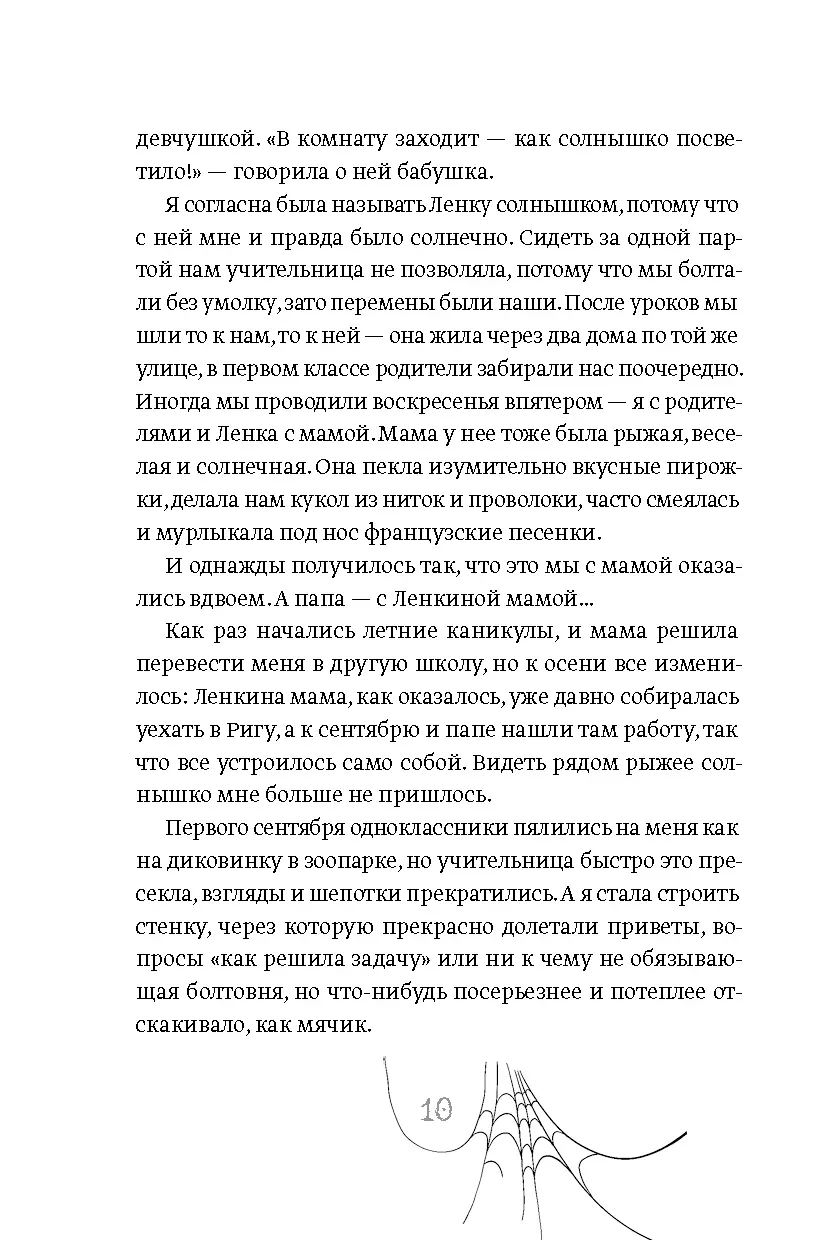 девчушкой. «В комнату заходит — как солнышко посветило!» — говорила о ней бабушка.

Я согласна была называть Ленку солнышком, потому что с ней мне и правда было солнечно. Сидеть за одной партой нам учительница не позволяла, потому что мы болтали без умолку, зато перемены были наши. После уроков мы шли то к нам, то к ней — она жила через два дома по той же улице, в первом классе родители забирали нас поочередно. Иногда мы проводили воскресенья впятером — я с родителями и Ленка с мамой. Мама у нее тоже была рыжая, веселая и солнечная. Она пекла изумительно вкусные пирожки, делала нам кукол из ниток и проволоки, часто смеялась и мурлыкала под нос французские песенки.

И однажды получилось так, что это мы с мамой оказались вдвоем. А папа — с Ленкиной мамой...

Как раз начались летние каникулы, и мама решила перевести меня в другую школу, но к осени все изменилось: Ленкина мама, как оказалось, уже давно собиралась уехать в Ригу, а к сентябрю и папе нашли там работу, так что все устроилось само собой. Видеть рядом рыжее солнышко мне больше не пришлось.

Первого сентября одноклассники пялились на меня как на диковинку в зоопарке, но учительница быстро это пресекла, взгляды и шепотки прекратились. А я стала строить стенку, через которую прекрасно долетали приветы, вопросы «как решила задачу» или ни к чему не обязывающая болтовня, но что-нибудь посерьезнее и потеплее отскакивало, как мячик.

10